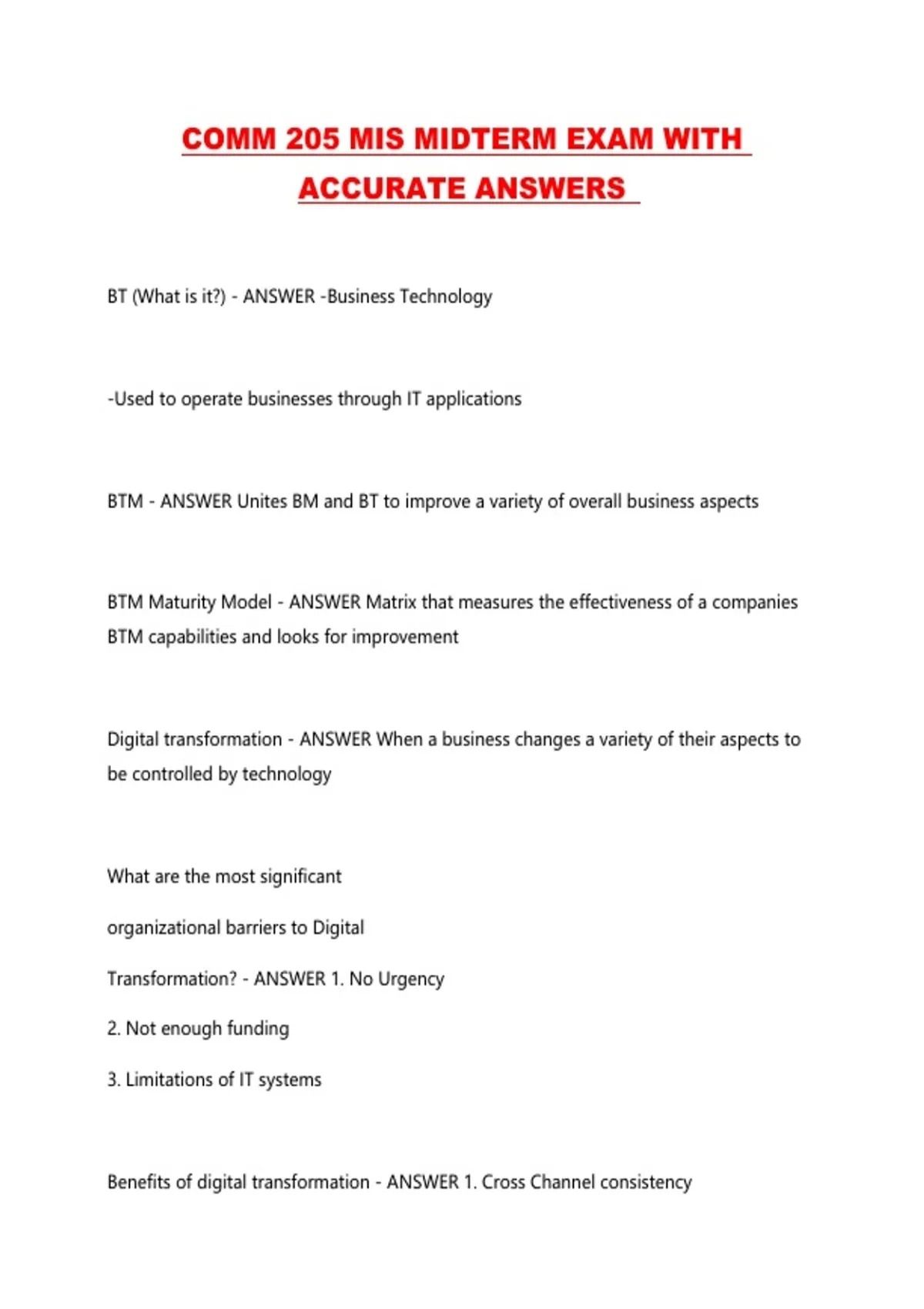 COMM 205 MIS MIDTERM EXAM WITH ACCURATE ANSWERS

BT (What is it?) - ANSWER -Business Technology

-Used to operate businesses through IT applications

BTM - ANSWER Unites BM and BT to improve a variety of overall business aspects

BTM Maturity Model - ANSWER Matrix that measures the effectiveness of a companies BTM capabilities and looks for improvement

Digital transformation - ANSWER When a business changes a variety of their aspects to be controlled by technology

What are the most significant

organizational barriers to Digital

Transformation? - ANSWER 1. No Urgency

2. Not enough funding

3. Limitations of IT systems

Benefits of digital transformation - ANSWER 1. Cross Channel consistency